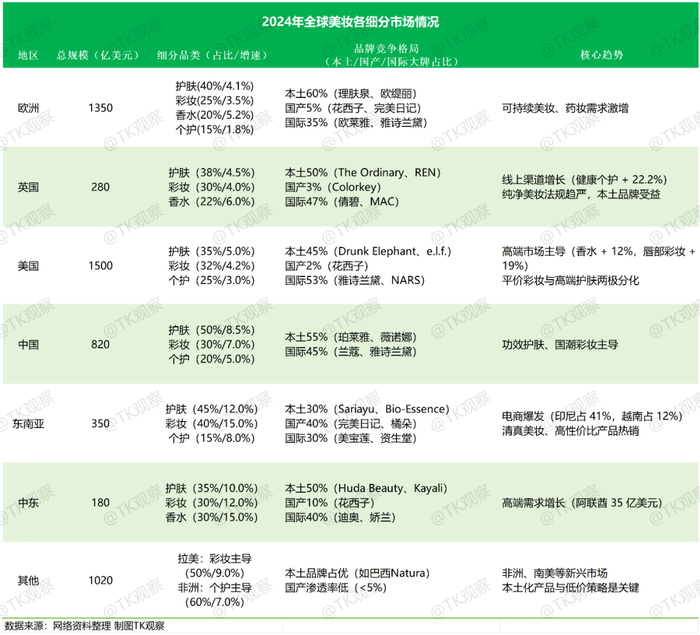 2024年全球美妆各细分市场情况

| 地区 | 总规模（亿美元） | 细分品类（占比/增速） | 品牌竞争格局（本土/国产/国际大牌占比） | 核心趋势 |
|---|---|---|---|---|
| 欧洲 | 1350 | 护肤(40%/4.1%) 彩妆(25%/3.5%) 香水(20%/5.2%) 个护(15%/1.8%) | 本土60%（理肤泉、欧缇丽） 国产5%（花西子、完美日记） 国际35%（欧莱雅、雅诗兰黛） | 可持续美妆、药妆需求激增 |
| 英国 | 280 | 护肤（38%/4.5%） 彩妆（30%/4.0%） 香水（22%/6.0%） | 本土50%（The Ordinary、REN） 国产3%（Colorkey） 国际47%（倩碧、MAC） | 线上渠道增长（健康个护 + 22.2%） 纯净美妆法规趋严，本土品牌受益 |
| 美国 | 1500 | 护肤（35%/5.0%） 彩妆（32%/4.2%） 个护（25%/3.0%） | 本土45%（Drunk Elephant、e.l.f.） 国产2%（花西子） 国际53%（雅诗兰黛、NARS） | 高端市场主导（香水 + 12%，唇部彩妆 + 19%） 平价彩妆与高端护肤两极分化 |
| 中国 | 820 | 护肤（50%/8.5%） 彩妆（30%/7.0%） 个护（20%/5.0%） | 本土55%（珀莱雅、薇诺娜） 国际45%（兰蔻、雅诗兰黛） | 功效护肤、国潮彩妆主导 |
| 东南亚 | 350 | 护肤（45%/12.0%） 彩妆（40%/15.0%） 个护（15%/8.0%） | 本土30%（Sariayu、Bio-Essence） 国产40%（完美日记、橘朵） 国际30%（美宝莲、资生堂） | 电商爆发（印尼占 41%，越南占 12%） 清真美妆、高性价比产品热销 |
| 中东 | 180 | 护肤（35%/10.0%） 彩妆（30%/12.0%） 香水（30%/15.0%） | 本土50%（Huda Beauty、Kayali） 国产10%（花西子） 国际40%（迪奥、娇兰） | 高端需求增长（阿联酋 35 亿美元） |
| 其他 | 1020 | 拉美：彩妆主导（50%/9.0%） 非洲：个护主导（60%/7.0%） | 本土品牌占优（如巴西Natura） 国产渗透率低（<5%） | 非洲、南美等新兴市场 本土化产品与低价策略是关键 |

数据来源：网络资料整理 制图TK观察

@TK观察